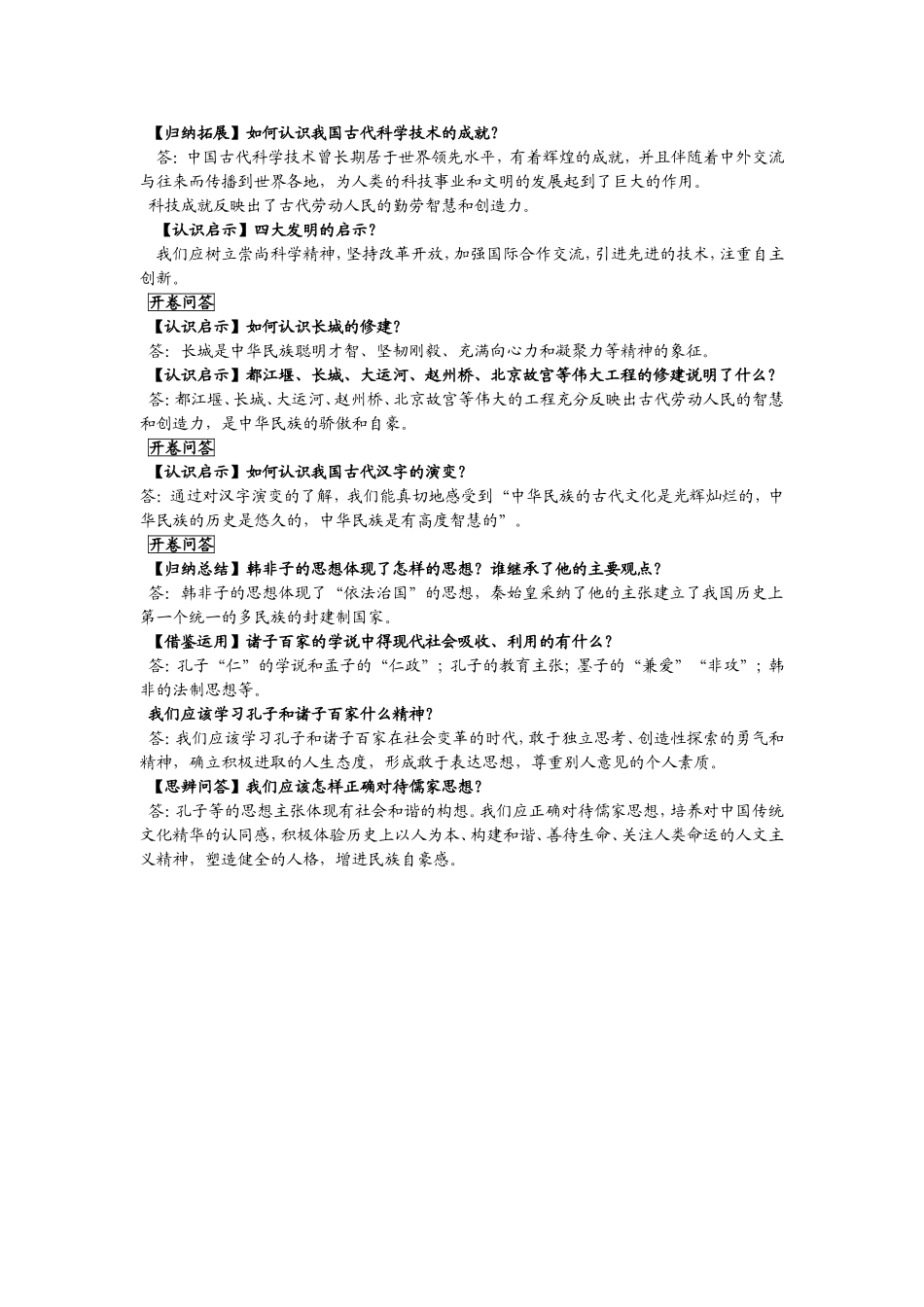 【归纳拓展】如何认识我国古代科学技术的成就？

答：中国古代科学技术曾长期居于世界领先水平，有着辉煌的成就，并且伴随着中外交流与往来而传播到世界各地，为人类的科技事业和文明的发展起到了巨大的作用。

科技成就反映出了古代劳动人民的勤劳智慧和创造力。

【认识启示】四大发明的启示？

我们应树立崇尚科学精神，坚持改革开放，加强国际合作交流，引进先进的技术，注重自主创新。

开卷问答

【认识启示】如何认识长城的修建？

答：长城是中华民族聪明才智、坚韧刚毅、充满向心力和凝聚力等精神的象征。

【认识启示】都江堰、长城、大运河、赵州桥、北京故宫等伟大工程的修建说明了什么？

答：都江堰、长城、大运河、赵州桥、北京故宫等伟大的工程充分反映出古代劳动人民的智慧和创造力，是中华民族的骄傲和自豪。

开卷问答

【认识启示】如何认识我国古代汉字的演变？

答：通过对汉字演变的了解，我们能真切地感受到“中华民族的古代文化是光辉灿烂的，中华民族的历史是悠久的，中华民族是有高度智慧的”。

开卷问答

【归纳总结】韩非子的思想体现了怎样的思想？谁继承了他的主要观点？

答：韩非子的思想体现了“依法治国”的思想，秦始皇采纳了他的主张建立了我国历史上第一个统一的多民族的封建制国家。

【借鉴运用】诸子百家的学说中得现代社会吸收、利用的有什么？

答：孔子“仁”的学说和孟子的“仁政”；孔子的教育主张；墨子的“兼爱”“非攻”；韩非的法制思想等。

我们应该学习孔子和诸子百家什么精神？

答：我们应该学习孔子和诸子百家在社会变革的时代，敢于独立思考、创造性探索的勇气和精神，确立积极进取的人生态度，形成敢于表达思想，尊重别人意见的个人素质。

【思辨问答】我们应该怎样正确对待儒家思想？

答：孔子等的思想主张体现有社会和谐的构想。我们应正确对待儒家思想，培养对中国传统文化精华的认同感，积极体验历史上以人为本、构建和谐、善待生命、关注人类命运的人文主义精神，塑造健全的人格，增进民族自豪感。